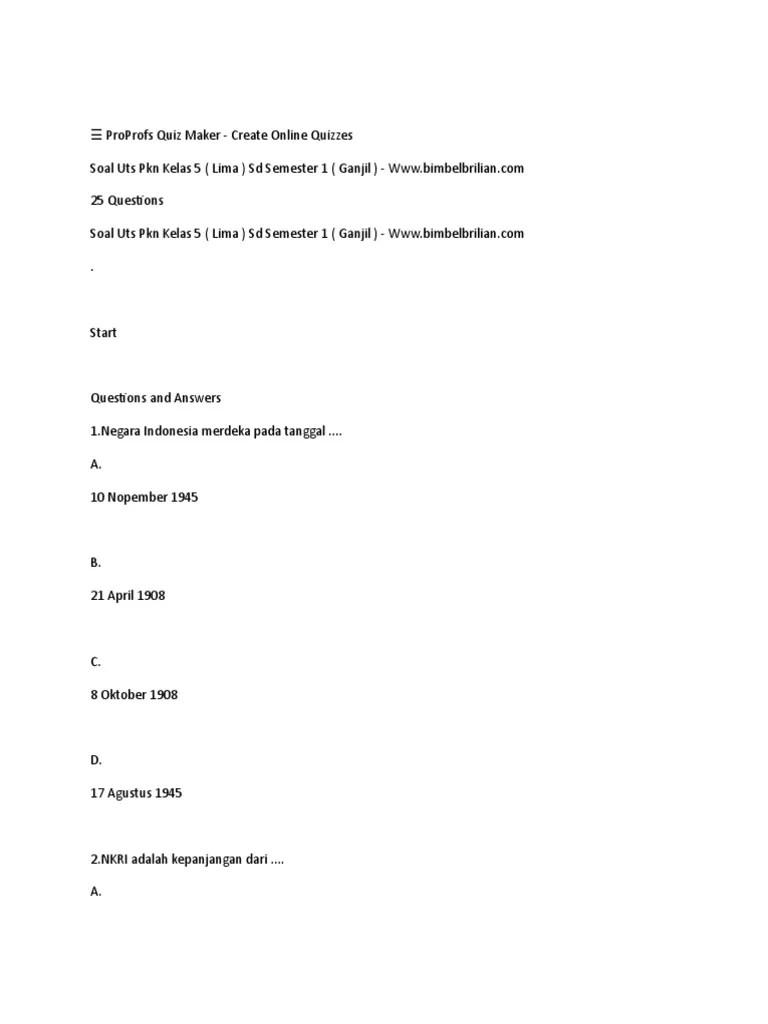 ☰ ProProfs Quiz Maker - Create Online Quizzes

Soal Uts Pkn Kelas 5 ( Lima ) Sd Semester 1 ( Ganjil ) - Www.bimbelbrilian.com

25 Questions

Soal Uts Pkn Kelas 5 ( Lima ) Sd Semester 1 ( Ganjil ) - Www.bimbelbrilian.com

.

Start

Questions and Answers

1.Negara Indonesia merdeka pada tanggal ....

A.

10 Nopember 1945

B.

21 April 1908

C.

8 Oktober 1908

D.

17 Agustus 1945

2.NKRI adalah kepanjangan dari ....

A.